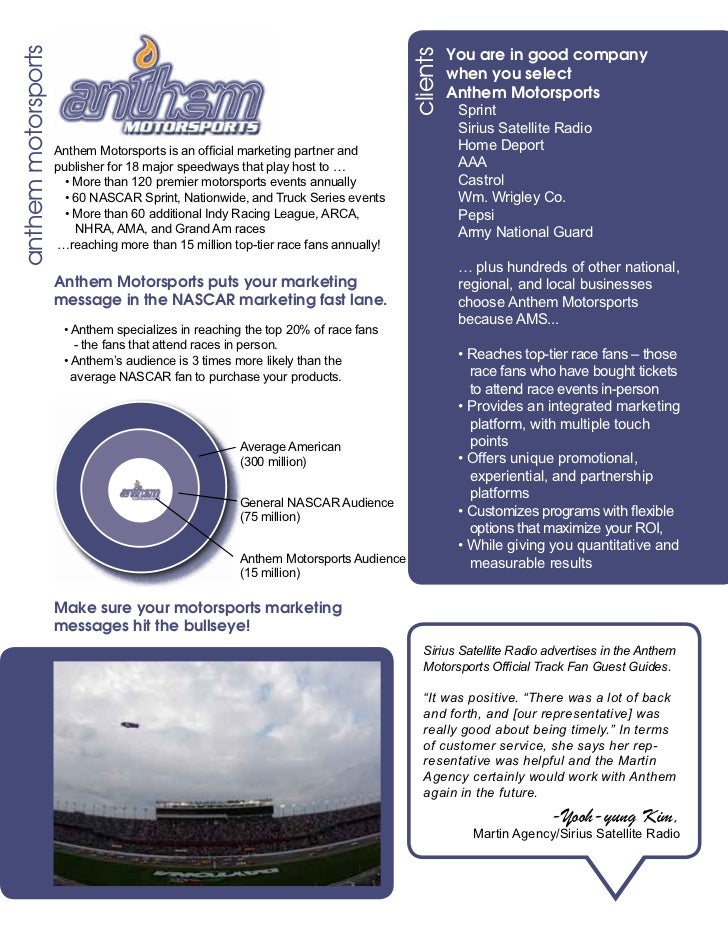 anthem motorsports

anthem
MOTORSPORTS

Anthem Motorsports is an official marketing partner and publisher for 18 major speedways that play host to …
• More than 120 premier motorsports events annually
• 60 NASCAR Sprint, Nationwide, and Truck Series events
• More than 60 additional Indy Racing League, ARCA, NHRA, AMA, and Grand Am races
…reaching more than 15 million top-tier race fans annually!

Anthem Motorsports puts your marketing message in the NASCAR marketing fast lane.

• Anthem specializes in reaching the top 20% of race fans - the fans that attend races in person.
• Anthem's audience is 3 times more likely than the average NASCAR fan to purchase your products.

anthem

Average American (300 million)

General NASCAR Audience (75 million)

Anthem Motorsports Audience (15 million)

Make sure your motorsports marketing messages hit the bullseye!

clients

You are in good company when you select Anthem Motorsports
Sprint
Sirius Satellite Radio
Home Deport
AAA
Castrol
Wm. Wrigley Co.
Pepsi
Army National Guard

… plus hundreds of other national, regional, and local businesses choose Anthem Motorsports because AMS...

• Reaches top-tier race fans – those race fans who have bought tickets to attend race events in-person
• Provides an integrated marketing platform, with multiple touch points
• Offers unique promotional, experiential, and partnership platforms
• Customizes programs with flexible options that maximize your ROI,
• While giving you quantitative and measurable results

Sirius Satellite Radio advertises in the Anthem Motorsports Official Track Fan Guest Guides.

"It was positive. "There was a lot of back and forth, and [our representative] was really good about being timely." In terms of customer service, she says her representative was helpful and the Martin Agency certainly would work with Anthem again in the future.

-Yooh-yung Kim,
Martin Agency/Sirius Satellite Radio